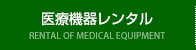 医療機器レンタル
RENTAL OF MEDICAL EQUIPMENT